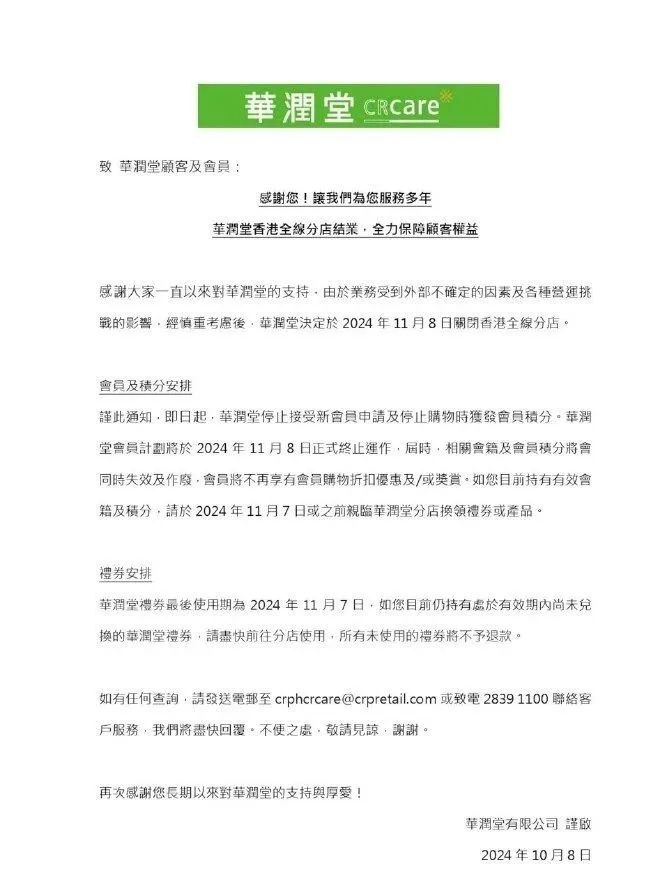 華潤堂 CRcare

致 華潤堂顧客及會員：

感謝您！讓我們為您服務多年

華潤堂香港全線分店結業，全力保障顧客權益

感謝大家一直以來對華潤堂的支持，由於業務受到外部不確定的因素及各種營運挑戰的影響，經慎重考慮後，華潤堂決定於 2024 年 11 月 8 日關閉香港全線分店。

會員及積分安排

謹此通知，即日起，華潤堂停止接受新會員申請及停止購物時獲發會員積分。華潤堂會員計劃將於 2024 年 11 月 8 日正式終止運作，屆時，相關會籍及會員積分將會同時失效及作廢，會員將不再享有會員購物折扣優惠及/或獎賞。如您目前持有有效會籍及積分，請於 2024 年 11 月 7 日或之前親臨華潤堂分店換領禮券或產品。

禮券安排

華潤堂禮券最後使用期為 2024 年 11 月 7 日，如您目前仍持有處於有效期內尚未兌換的華潤堂禮券，請盡快前往分店使用，所有未使用的禮券將不予退款。

如有任何查詢，請發送電郵至 crphcrcare@crpretail.com 或致電 2839 1100 聯絡客戶服務，我們將盡快回覆。不便之處，敬請見諒，謝謝。

再次感謝您長期以來對華潤堂的支持與厚愛！

華潤堂有限公司 謹啟

2024 年 10 月 8 日